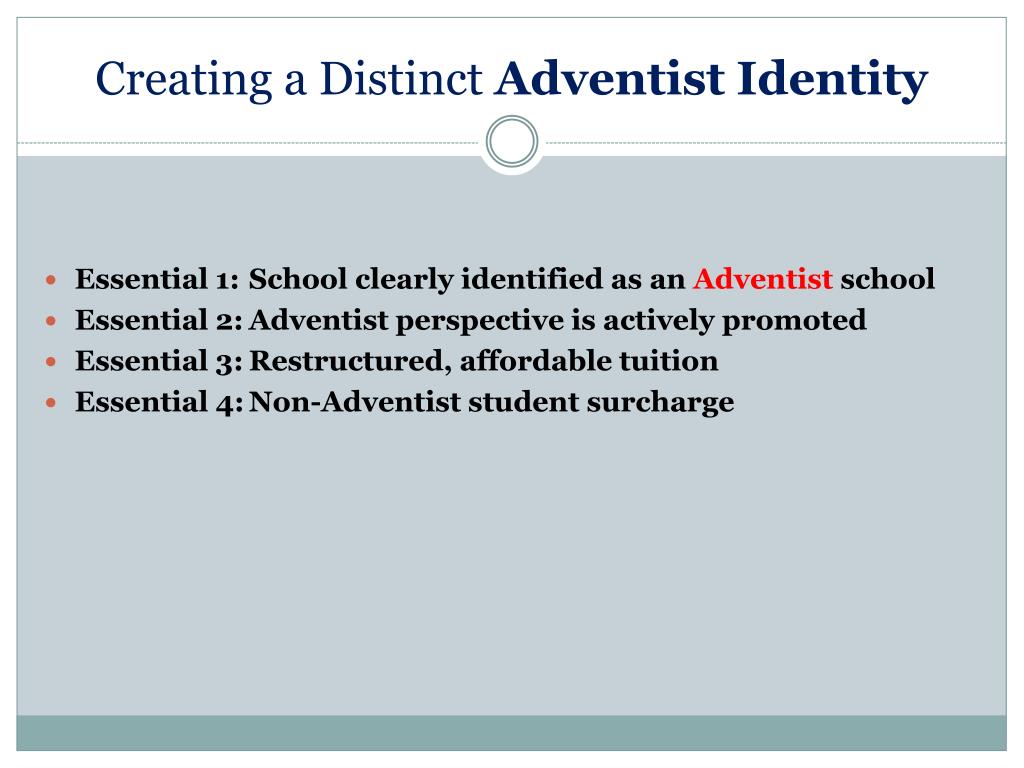 Creating a Distinct Adventist Identity

- Essential 1: School clearly identified as an Adventist school
- Essential 2: Adventist perspective is actively promoted
- Essential 3: Restructured, affordable tuition
- Essential 4: Non-Adventist student surcharge